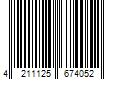 4 211125 674052